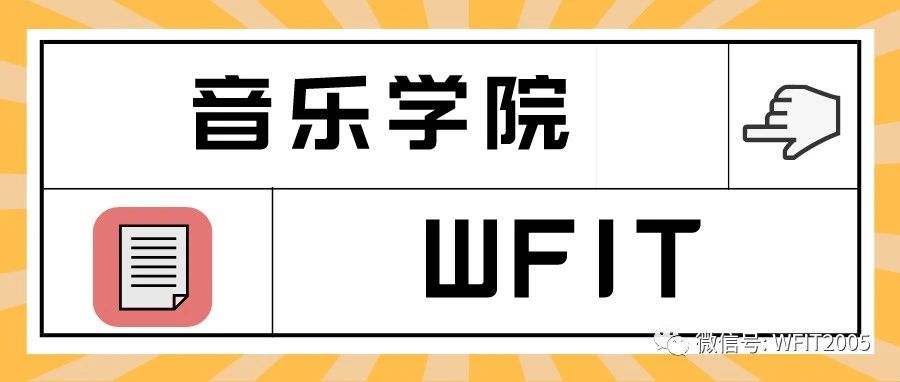 音乐学院

WFIT

微信号: WFIT2005